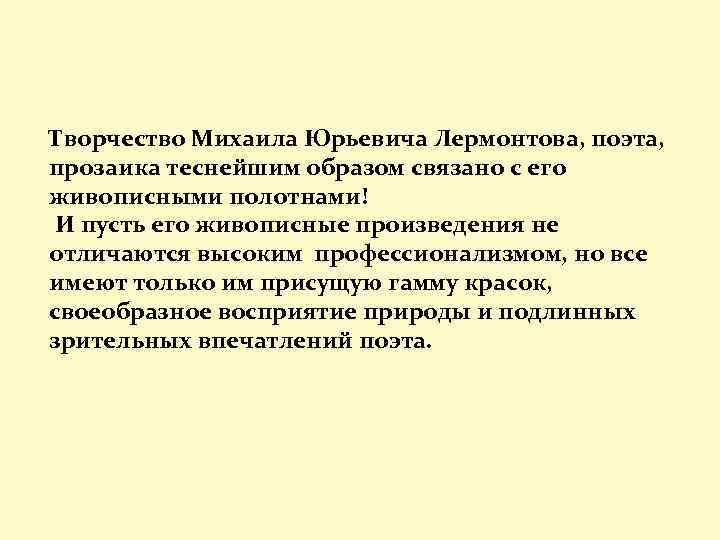 Творчество Михаила Юрьевича Лермонтова, поэта, прозаика теснейшим образом связано с его живописными полотнами!

И пусть его живописные произведения не отличаются высоким профессионализмом, но все имеют только им присущую гамму красок, своеобразное восприятие природы и подлинных зрительных впечатлений поэта.